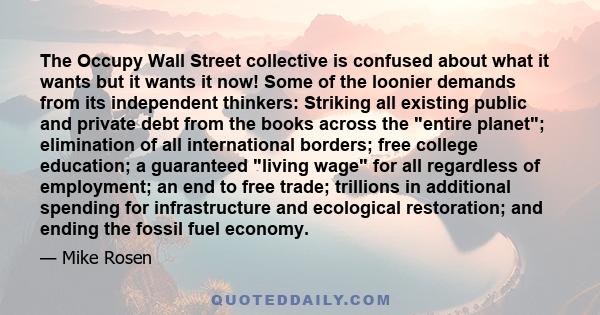 The Occupy Wall Street collective is confused about what it wants but it wants it now! Some of the loonier demands from its independent thinkers: Striking all existing public and private debt from the books across the "entire planet"; elimination of all international borders; free college education; a guaranteed "living wage" for all regardless of employment; an end to free trade; trillions in additional spending for infrastructure and ecological restoration; and ending the fossil fuel economy.

— Mike Rosen

QUOTEDDAILY.COM